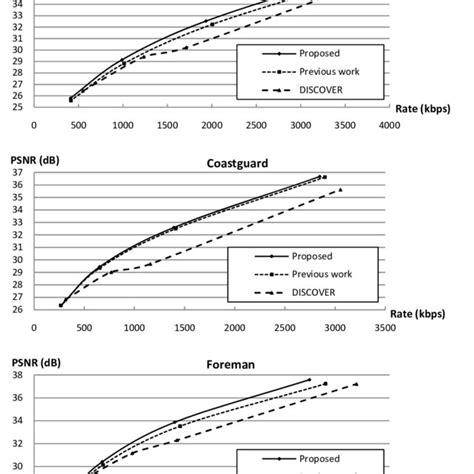 34
33
32
31
30
29
28
27
26
25

Proposed
Previous work
DISCOVER

Rate (kbps)

0 500 1000 1500 2000 2500 3000 3500 4000

PSNR (dB)

Coastguard

37
36
35
34
33
32
31
30
29
28
27
26

Proposed
Previous work
DISCOVER

Rate (kbps)

0 500 1000 1500 2000 2500 3000 3500

PSNR (dB)

Foreman

38
36
34
32
30

Proposed